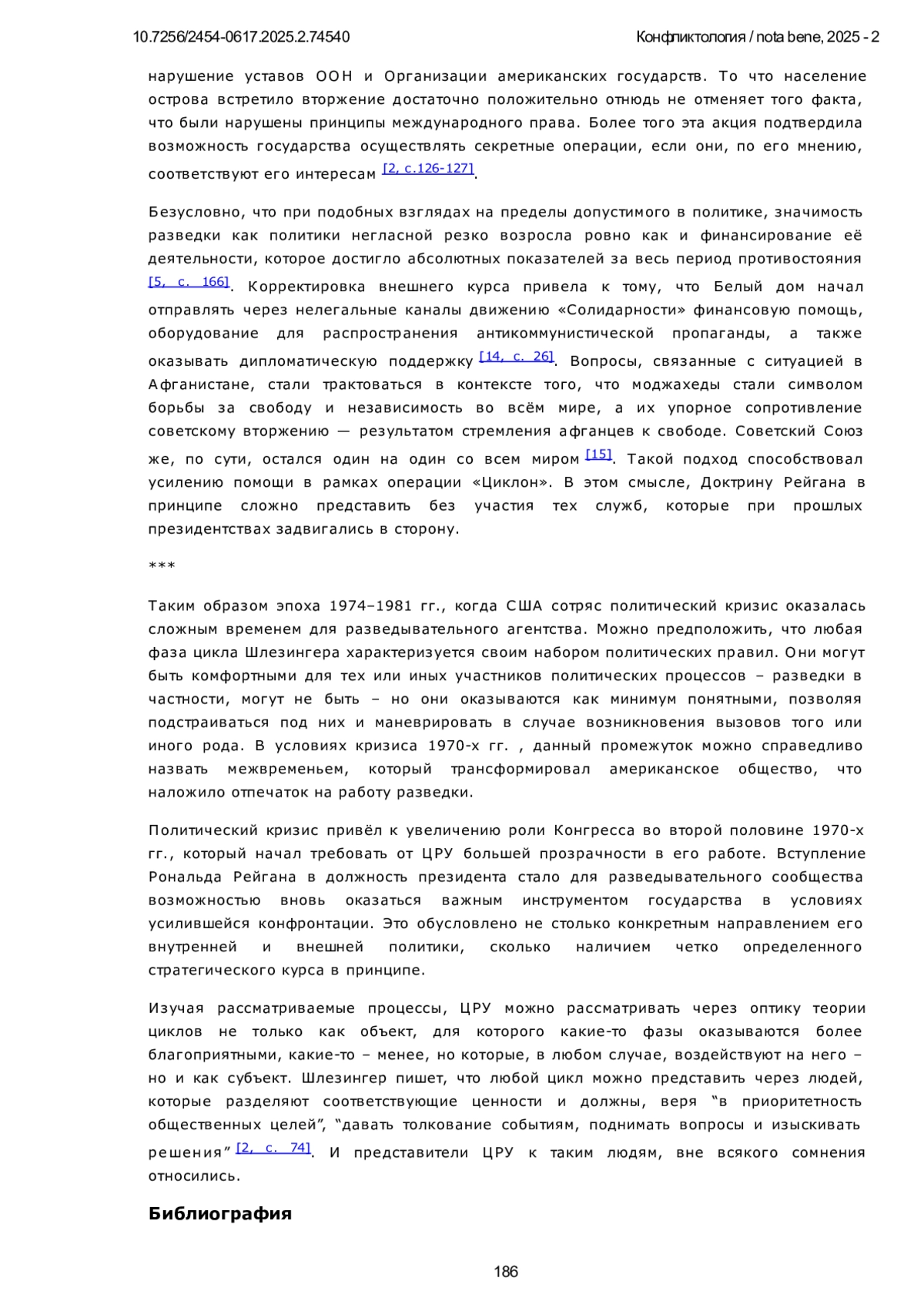 10.7256/2454-0617.2025.2.74540

Конфликтология / nota bene, 2025 - 2

нарушение уставов ООН и Организации американских государств. То что население острова встретило вторжение достаточно положительно отнюдь не отменяет того факта, что были нарушены принципы международного права. Более того эта акция подтвердила возможность государства осуществлять секретные операции, если они, по его мнению, соответствуют его интересам [2, с.126-127].

Безусловно, что при подобных взглядах на пределы допустимого в политике, значимость разведки как политики негласной резко возросла ровно как и финансирование её деятельности, которое достигло абсолютных показателей за весь период противостояния [5, с. 166]. Корректировка внешнего курса привела к тому, что Белый дом начал отправлять через нелегальные каналы движению «Солидарности» финансовую помощь, оборудование для распространения антикоммунистической пропаганды, а также оказывать дипломатическую поддержку [14, с. 26]. Вопросы, связанные с ситуацией в Афганистане, стали трактоваться в контексте того, что моджахеды стали символом борьбы за свободу и независимость во всём мире, а их упорное сопротивление советскому вторжению — результатом стремления афганцев к свободе. Советский Союз же, по сути, остался один на один со всем миром [15]. Такой подход способствовал усилению помощи в рамках операции «Циклон». В этом смысле, Доктрину Рейгана в принципе сложно представить без участия тех служб, которые при прошлых президентствах задвигались в сторону.

***

Таким образом эпоха 1974–1981 гг., когда США сотряс политический кризис оказалась сложным временем для разведывательного агентства. Можно предположить, что любая фаза цикла Шлезингера характеризуется своим набором политических правил. Они могут быть комфортными для тех или иных участников политических процессов – разведки в частности, могут не быть – но они оказываются как минимум понятными, позволяя подстраиваться под них и маневрировать в случае возникновения вызовов того или иного рода. В условиях кризиса 1970-х гг. , данный промежуток можно справедливо назвать межвременьем, который трансформировал американское общество, что наложило отпечаток на работу разведки.

Политический кризис привёл к увеличению роли Конгресса во второй половине 1970-х гг., который начал требовать от ЦРУ большей прозрачности в его работе. Вступление Рональда Рейгана в должность президента стало для разведывательного сообщества возможностью вновь оказаться важным инструментом государства в условиях усилившейся конфронтации. Это обусловлено не столько конкретным направлением его внутренней и внешней политики, сколько наличием четко определенного стратегического курса в принципе.

Изучая рассматриваемые процессы, ЦРУ можно рассматривать через оптику теории циклов не только как объект, для которого какие-то фазы оказываются более благоприятными, какие-то – менее, но которые, в любом случае, воздействуют на него – но и как субъект. Шлезингер пишет, что любой цикл можно представить через людей, которые разделяют соответствующие ценности и должны, веря “в приоритетность общественных целей”, “давать толкование событиям, поднимать вопросы и изыскивать решения” [2, с. 74]. И представители ЦРУ к таким людям, вне всякого сомнения относились.

Библиография

186